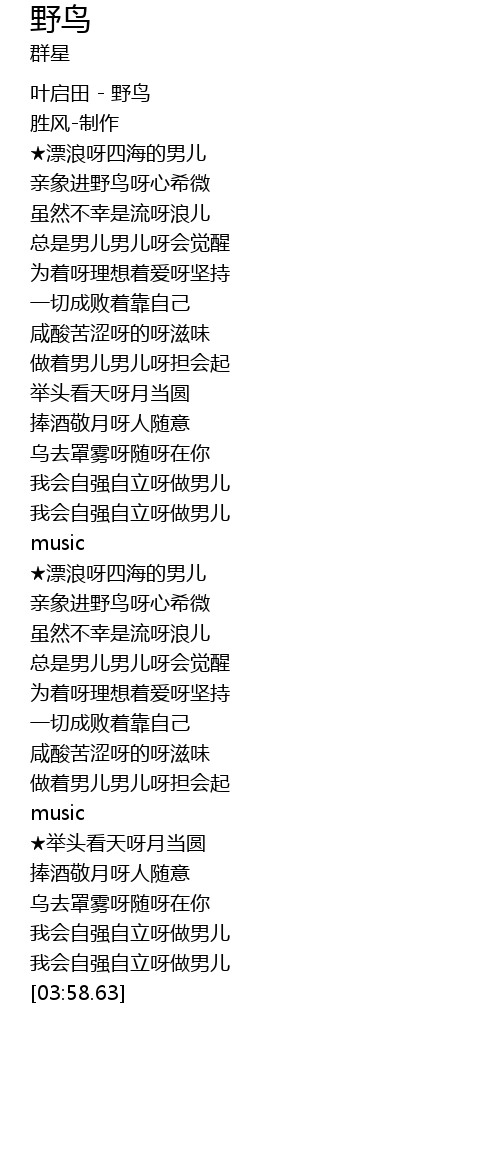 野鸟
群星

叶启田 - 野鸟
胜风-制作
★漂浪呀四海的男儿
亲象进野鸟呀心希微
虽然不幸是流呀浪儿
总是男儿男儿呀会觉醒
为着呀理想着爱呀坚持
一切成败着靠自己
咸酸苦涩呀的呀滋味
做着男儿男儿呀担会起
举头看天呀月当圆
捧酒敬月呀人随意
乌去罩雾呀随呀在你
我会自强自立呀做男儿
我会自强自立呀做男儿
music
★漂浪呀四海的男儿
亲象进野鸟呀心希微
虽然不幸是流呀浪儿
总是男儿男儿呀会觉醒
为着呀理想着爱呀坚持
一切成败着靠自己
咸酸苦涩呀的呀滋味
做着男儿男儿呀担会起
music
★举头看天呀月当圆
捧酒敬月呀人随意
乌去罩雾呀随呀在你
我会自强自立呀做男儿
我会自强自立呀做男儿
[03:58.63]